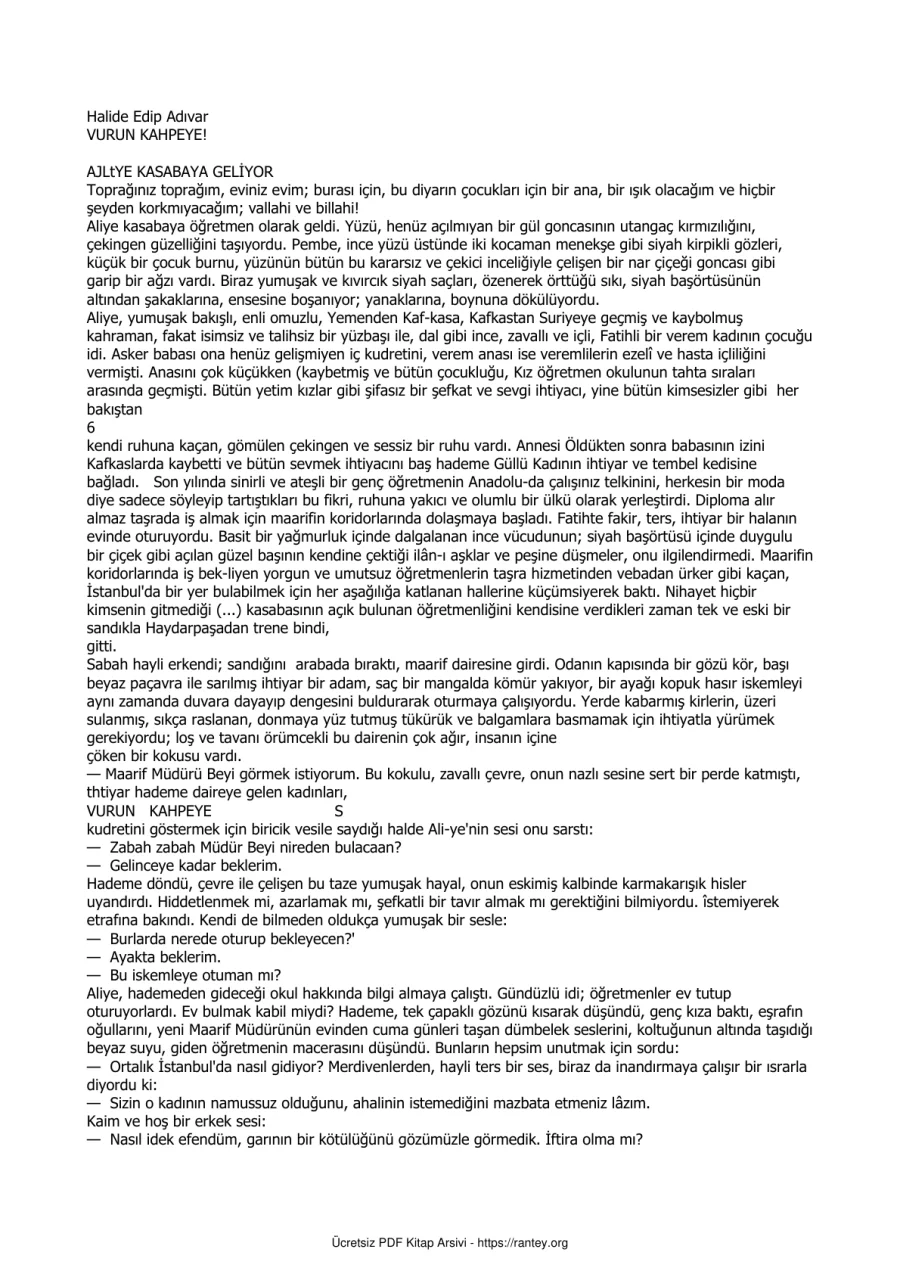 Halide Edip Adıvar
VURUN KAHPEYE!

AJLtYE KASABAYA GELİYOR
Toprağınız toprağım, eviniz evim; burası için, bu diyarın çocukları için bir ana, bir ışık olacağım ve hiçbir şeyden korkmıyacağım; vallahi ve billahi!
Aliye kasabaya öğretmen olarak geldi. Yüzü, henüz açılmıyan bir gül goncasının utangaç kırmızılığını, çekingen güzelliğini taşıyordu. Pembe, ince yüzü üstünde iki kocaman menekşe gibi siyah kirpikli gözleri, küçük bir çocuk burnu, yüzünün bütün bu kararsız ve çekici inceliğiyle çelişen bir nar çiçeği goncası gibi garip bir ağzı vardı. Biraz yumuşak ve kıvırcık siyah saçları, özenerek örttüğü sıkı, siyah başörtüsünün altından şakaklarına, ensesine boşanıyor; yanaklarına, boynuna dökülüyordu.
Aliye, yumuşak bakışlı, enli omuzlu, Yemenden Kaf-kasa, Kafkastan Suriyeye geçmiş ve kaybolmuş kahraman, fakat isimsiz ve talihsiz bir yüzbaşı ile, dal gibi ince, zavallı ve içli, Fatihli bir verem kadının çocuğu idi. Asker babası ona henüz gelişmiyen iç kudretini, verem anası ise veremlilerin ezelî ve hasta içliliğini vermişti. Anasını çok küçükken (kaybetmiş ve bütün çocukluğu, Kız öğretmen okulunun tahta sıraları arasında geçmişti. Bütün yetim kızlar gibi şifasız bir şefkat ve sevgi ihtiyacı, yine bütün kimsesizler gibi her bakıştan
6
kendi ruhuna kaçan, gömülen çekingen ve sessiz bir ruhu vardı. Annesi Öldükten sonra babasının izini Kafkaslarda kaybetti ve bütün sevmek ihtiyacını baş hademe Güllü Kadının ihtiyar ve tembel kedisine bağladı. Son yılında sinirli ve ateşli bir genç öğretmenin Anadolu-da çalışınız telkinini, herkesin bir moda diye sadece söyleyip tartıştıkları bu fikri, ruhuna yakıcı ve olumlu bir ülkü olarak yerleştirdi. Diploma alır almaz taşrada iş almak için maarifin koridorlarında dolaşmaya başladı. Fatihte fakir, ters, ihtiyar bir halanın evinde oturuyordu. Basit bir yağmurluk içinde dalgalanan ince vücudunun; siyah başörtüsü içinde duygulu bir çiçek gibi açılan güzel başının kendine çektiği ilân-ı aşklar ve peşine düşmeler, onu ilgilendirmedi. Maarifin koridorlarında iş bek-liyen yorgun ve umutsuz öğretmenlerin taşra hizmetinden vebadan ürker gibi kaçan, İstanbul'da bir yer bulabilmek için her aşağılığa katlanan hallerine küçümsiyerek baktı. Nihayet hiçbir kimsenin gitmediği (...) kasabasının açık bulunan öğretmenliğini kendisine verdikleri zaman tek ve eski bir sandıkla Haydarpaşadan trene bindi,
gitti.
Sabah hayli erkendi; sandığını arabada bıraktı, maarif dairesine girdi. Odanın kapısında bir gözü kör, başı beyaz paçavra ile sarılmış ihtiyar bir adam, saç bir mangalda kömür yakıyor, bir ayağı kopuk hasır iskemleyi aynı zamanda duvara dayayıp dengesini buldurarak oturmaya çalışıyordu. Yerde kabarmış kirlerin, üzeri sulanmış, sıkça raslanan, donmaya yüz tutmuş tükürük ve balgamlara basmamak için ihtiyatla yürümek gerekiyordu; loş ve tavanı örümcekli bu dairenin çok ağır, insanın içine
çöken bir kokusu vardı.
— Maarif Müdürü Beyi görmek istiyorum. Bu kokulu, zavallı çevre, onun nazlı sesine sert bir perde katmıştı, thtiyar hademe daireye gelen kadınları,
VURUN KAHPEYE S
kudretini göstermek için biricik vesile saydığı halde Ali-ye'nin sesi onu sarstı:
— Zabah zabah Müdür Beyi nireden bulacaan?
— Gelinceye kadar beklerim.
Hademe döndü, çevre ile çelişen bu taze yumuşak hayal, onun eskimiş kalbinde karmakarışık hisler uyandırdı. Hiddetlenmek mi, azarlamak mı, şefkatli bir tavır almak mı gerektiğini bilmiyordu. îstemiyerek etrafına bakındı. Kendi de bilmeden oldukça yumuşak bir sesle:
— Burlarda nerede oturup bekleyecen?'
— Ayakta beklerim.
— Bu iskemleye otuman mı?
Aliye, hademeden gideceği okul hakkında bilgi almaya çalıştı. Gündüzlü idi; öğretmenler ev tutup oturuyorlardı. Ev bulmak kabil miydi? Hademe, tek çapaklı gözünü kısarak düşündü, genç kıza baktı, eşrafın oğullarını, yeni Maarif Müdürünün evinden cuma günleri taşan dümbelek seslerini, koltuğunun altında taşıdığı beyaz suyu, giden öğretmenin macerasını düşündü. Bunların hepsim unutmak için sordu:
— Ortalık İstanbul'da nasıl gidiyor? Merdivenlerden, hayli ters bir ses, biraz da inandırmaya çalışır bir ısrarla diyordu ki:
— Sizin o kadının namussuz olduğunu, ahalinin istemediğini mazbata etmeniz lâzım.
Kaim ve hoş bir erkek sesi:
— Nasıl idek efendüm, garının bir kötülüğünü gözümüzle görmedik. İftira olma mı?

Ücretsiz PDF Kitap Arsivi - https://rantey.org